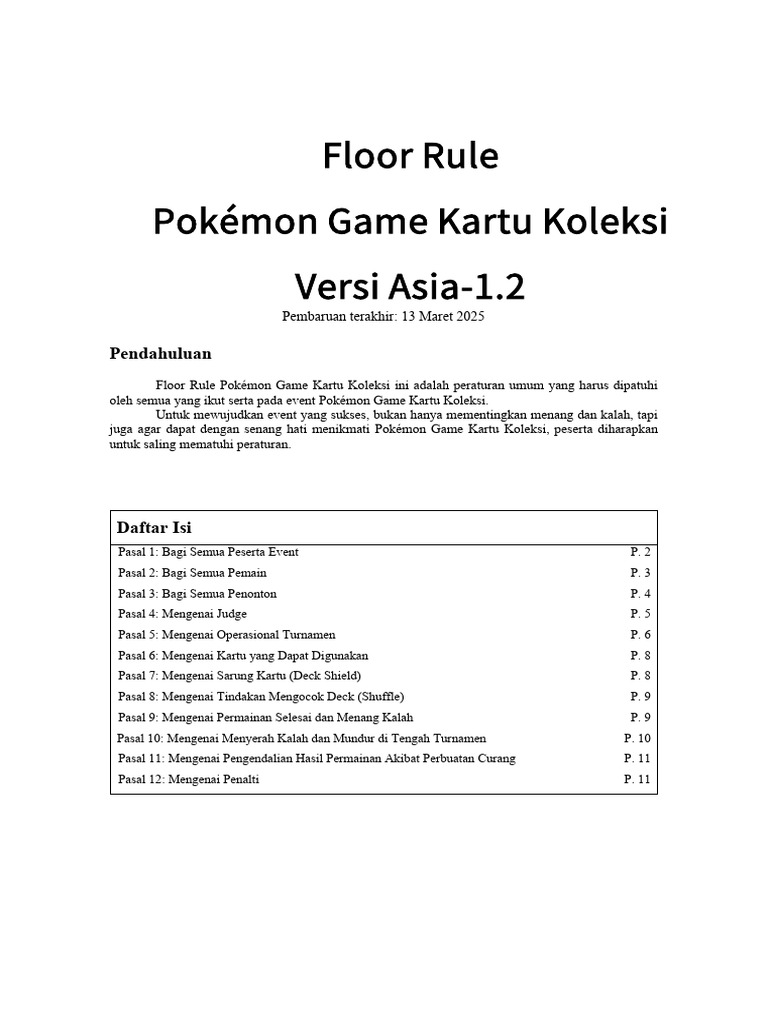 Floor Rule

Pokémon Game Kartu Koleksi

Versi Asia-1.2

Pembaruan terakhir: 13 Maret 2025

Pendahuluan

Floor Rule Pokémon Game Kartu Koleksi ini adalah peraturan umum yang harus dipatuhi oleh semua yang ikut serta pada event Pokémon Game Kartu Koleksi.

Untuk mewujudkan event yang sukses, bukan hanya mementingkan menang dan kalah, tapi juga agar dapat dengan senang hati menikmati Pokémon Game Kartu Koleksi, peserta diharapkan untuk saling mematuhi peraturan.

| Daftar Isi | |
|---|---|
| Pasal 1: Bagi Semua Peserta Event | P. 2 |
| Pasal 2: Bagi Semua Pemain | P. 3 |
| Pasal 3: Bagi Semua Penonton | P. 4 |
| Pasal 4: Mengenai Judge | P. 5 |
| Pasal 5: Mengenai Operasional Turnamen | P. 6 |
| Pasal 6: Mengenai Kartu yang Dapat Digunakan | P. 8 |
| Pasal 7: Mengenai Sarung Kartu (Deck Shield) | P. 8 |
| Pasal 8: Mengenai Tindakan Mengocok Deck (Shuffle) | P. 9 |
| Pasal 9: Mengenai Permainan Selesai dan Menang Kalah | P. 9 |
| Pasal 10: Mengenai Menyerah Kalah dan Mundur di Tengah Turnamen | P. 10 |
| Pasal 11: Mengenai Pengendalian Hasil Permainan Akibat Perbuatan Curang | P. 11 |
| Pasal 12: Mengenai Penalti | P. 11 |